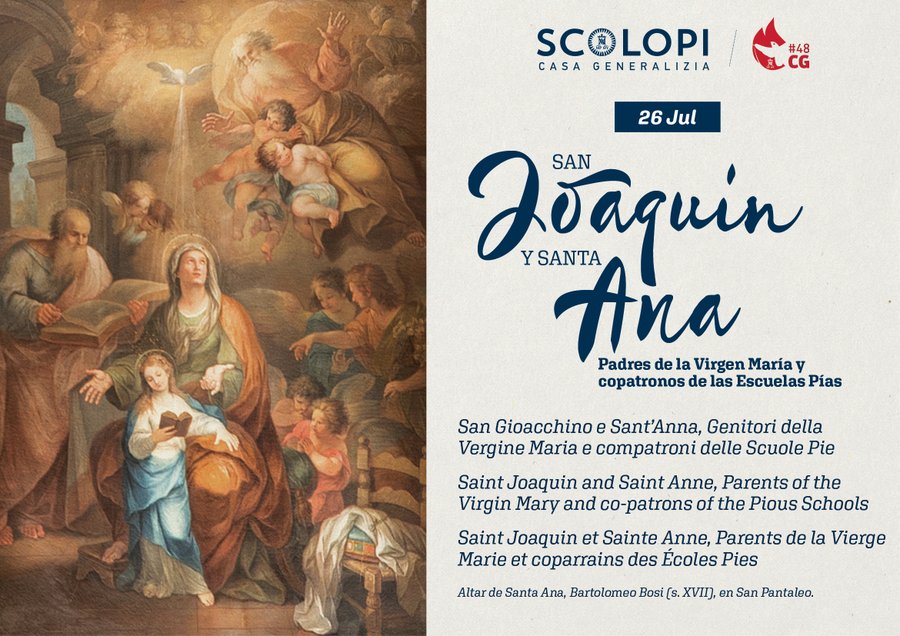 SCOLOPI
CASA GENERALIZIA

#48
CG

26 Jul

SAN
Joaquin
Y SANTA
Ana

Padres de la Virgen María y copatronos de las Escuelas Pías

San Gioacchino e Sant'Anna, Genitori della Vergine Maria e compatroni delle Scuole Pie

Saint Joaquin and Saint Anne, Parents of the Virgin Mary and co-patrons of the Pious Schools

Saint Joaquin et Sainte Anne, Parents de la Vierge Marie et coparrains des Écoles Pies

Altar de Santa Ana, Bartolomeo Bosi (s. XVII), en San Pantaleo.